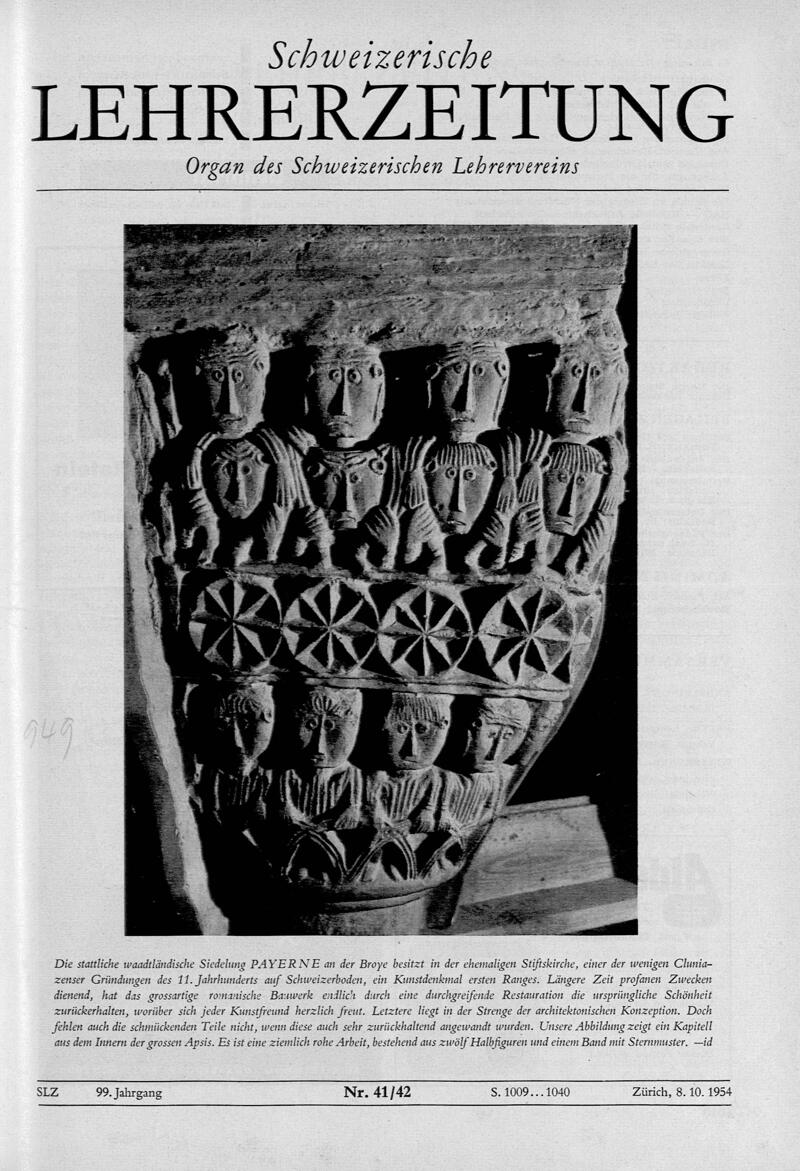 Schweizerische
LEHRERZEITUNG
Organ des Schweizerischen Lehrervereins

949

Die stattliche waadtländische Siedelung PAYERNE an der Broye besitzt in der ehemaligen Stiftskirche, einer der wenigen Cluniazenser Gründungen des 11. Jahrhunderts auf Schweizerboden, ein Kunstdenkmal ersten Ranges. Längere Zeit profanen Zwecken dienend, hat das grossartige romanische Bauwerk endlich durch eine durchgreifende Restauration die ursprüngliche Schönheit zurückerhalten, worüber sich jeder Kunstfreund herzlich freut. Letztere liegt in der Strenge der architektonischen Konzeption. Doch fehlen auch die schmückenden Teile nicht, wenn diese auch sehr zurückhaltend angewandt wurden. Unsere Abbildung zeigt ein Kapitell aus dem Innern der grossen Apsis. Es ist eine ziemlich rohe Arbeit, bestehend aus zwölf Halbfiguren und einem Band mit Sternmuster. —id

SLZ 99. Jahrgang Nr. 41/42 S. 1009...1040 Zürich, 8. 10. 1954